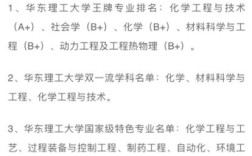 1、华东理工大学王牌专业排名：化学工程与技术（A+）、社会学（B+）、化学（B+）、材料科学与工程（B+）、动力工程及工程热物理（B+）。

2、华东理工大学双一流学科名单：化学、材料科学与工程、化学工程与技术。

3、华东理工大学国家级特色专业名单：化学工程与工艺、过程装备与控制工程、制药工程、自动化、环境工